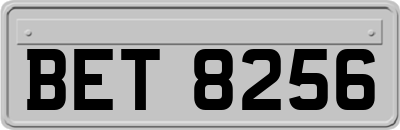 BET 8256